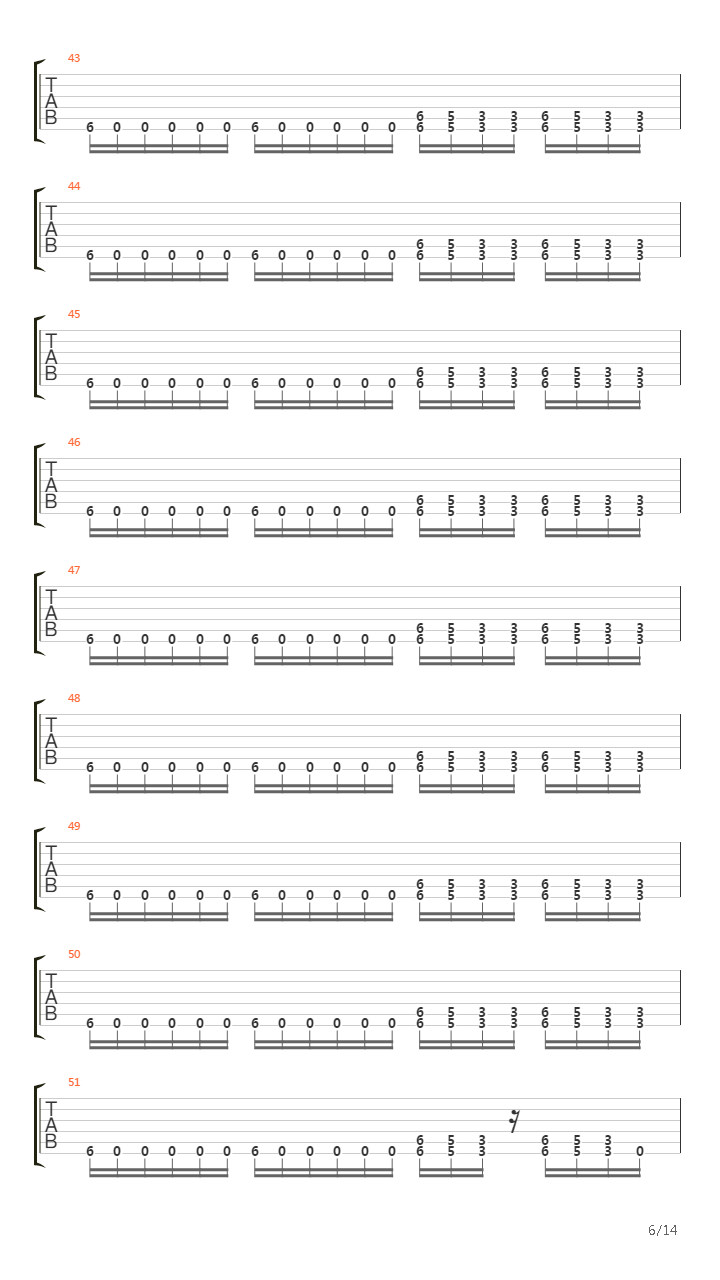 43
T
A
B
6 0 0 0 0 0 6 0 0 0 0 0 6 5 3 3 6 5 3 3
6 5 3 3 6 5 3 3

44
T
A
B
6 0 0 0 0 0 6 0 0 0 0 0 6 5 3 3 6 5 3 3
6 5 3 3 6 5 3 3

45
T
A
B
6 0 0 0 0 0 6 0 0 0 0 0 6 5 3 3 6 5 3 3
6 5 3 3 6 5 3 3

46
T
A
B
6 0 0 0 0 0 6 0 0 0 0 0 6 5 3 3 6 5 3 3
6 5 3 3 6 5 3 3

47
T
A
B
6 0 0 0 0 0 6 0 0 0 0 0 6 5 3 3 6 5 3 3
6 5 3 3 6 5 3 3

48
T
A
B
6 0 0 0 0 0 6 0 0 0 0 0 6 5 3 3 6 5 3 3
6 5 3 3 6 5 3 3

49
T
A
B
6 0 0 0 0 0 6 0 0 0 0 0 6 5 3 3 6 5 3 3
6 5 3 3 6 5 3 3

50
T
A
B
6 0 0 0 0 0 6 0 0 0 0 0 6 5 3 3 6 5 3 3
6 5 3 3 6 5 3 3

51
T
A
B
6 0 0 0 0 0 6 0 0 0 0 0 6 5 3 6 5 3
6 5 3 6 5 3 0

6/14